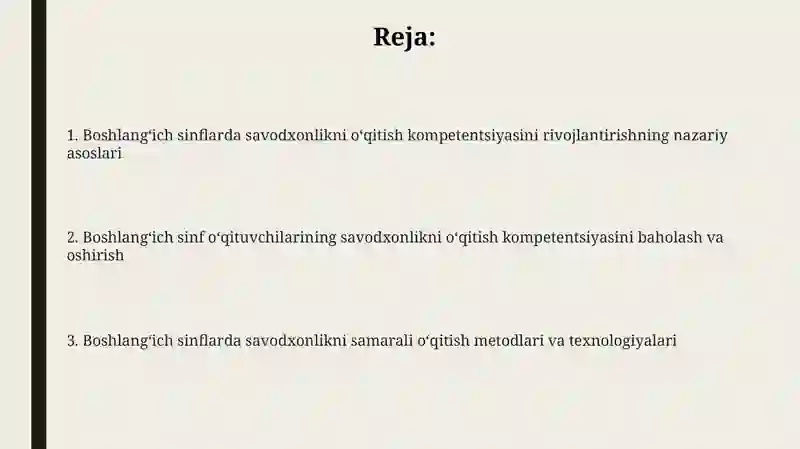 Reja:

1. Boshlang‘ich sinflarda savodxonlikni o‘qitish kompetentsiyasini rivojlantirishning nazariy asoslari

2. Boshlang‘ich sinf o‘qituvchilarining savodxonlikni o‘qitish kompetentsiyasini baholash va oshirish

3. Boshlang‘ich sinflarda savodxonlikni samarali o‘qitish metodlari va texnologiyalari